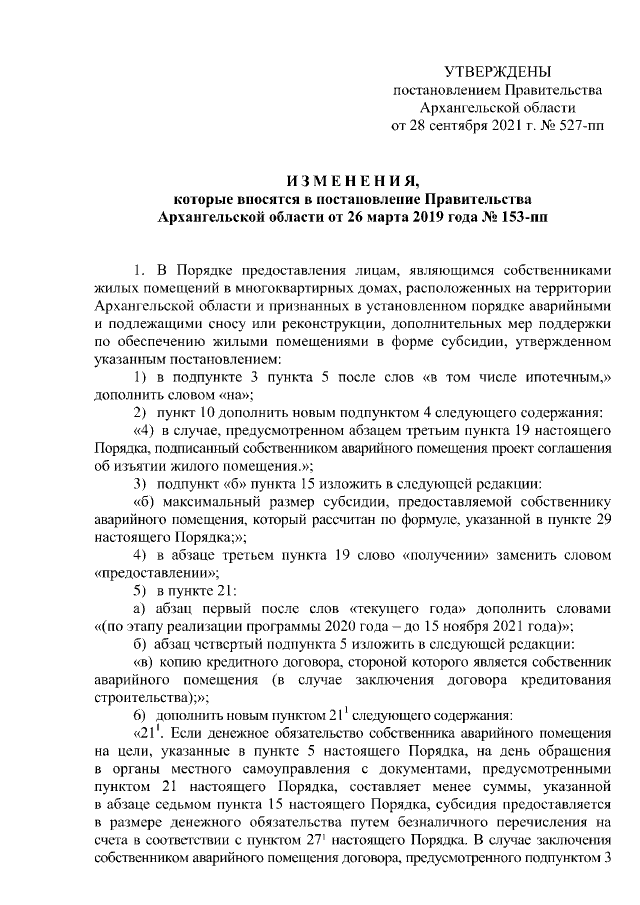 УТВЕРЖДЕНЫ
постановлением Правительства
Архангельской области
от 28 сентября 2021 г. № 527-пп

ИЗМЕНЕНИЯ,
которые вносятся в постановление Правительства
Архангельской области от 26 марта 2019 года № 153-пп

1. В Порядке предоставления лицам, являющимся собственниками жилых помещений в многоквартирных домах, расположенных на территории Архангельской области и признанных в установленном порядке аварийными и подлежащими сносу или реконструкции, дополнительных мер поддержки по обеспечению жилыми помещениями в форме субсидии, утвержденном указанным постановлением:

1) в подпункте 3 пункта 5 после слов «в том числе ипотечным,» дополнить словом «на»;

2) пункт 10 дополнить новым подпунктом 4 следующего содержания:

«4) в случае, предусмотренном абзацем третьим пункта 19 настоящего Порядка, подписанный собственником аварийного помещения проект соглашения об изъятии жилого помещения.»;

3) подпункт «б» пункта 15 изложить в следующей редакции:

«б) максимальный размер субсидии, предоставляемой собственнику аварийного помещения, который рассчитан по формуле, указанной в пункте 29 настоящего Порядка;»;

4) в абзаце третьем пункта 19 слово «получении» заменить словом «предоставлении»;

5) в пункте 21:

а) абзац первый после слов «текущего года» дополнить словами «(по этапу реализации программы 2020 года – до 15 ноября 2021 года)»;

б) абзац четвертый подпункта 5 изложить в следующей редакции:

«в) копию кредитного договора, стороной которого является собственник аварийного помещения (в случае заключения договора кредитования строительства);»;

6) дополнить новым пунктом $21^1$ следующего содержания:

«$21^1$. Если денежное обязательство собственника аварийного помещения на цели, указанные в пункте 5 настоящего Порядка, на день обращения в органы местного самоуправления с документами, предусмотренными пунктом 21 настоящего Порядка, составляет менее суммы, указанной в абзаце седьмом пункта 15 настоящего Порядка, субсидия предоставляется в размере денежного обязательства путем безналичного перечисления на счета в соответствии с пунктом $27^1$ настоящего Порядка. В случае заключения собственником аварийного помещения договора, предусмотренного подпунктом 3